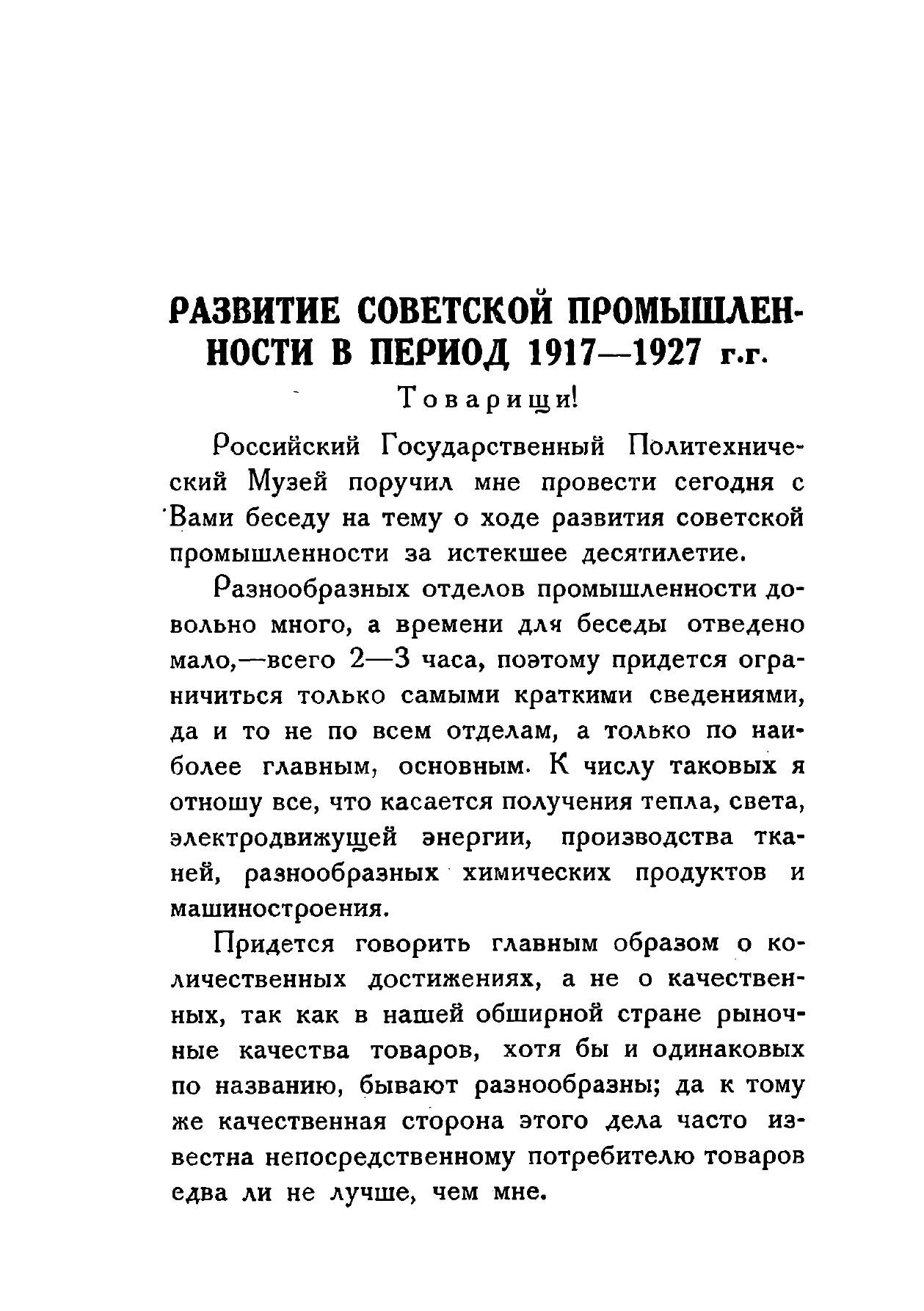 РАЗВИТИЕ СОВЕТСКОЙ ПРОМЫШЛЕННОСТИ В ПЕРИОД 1917—1927 г.г.

Товарищи!

Российский Государственный Политехнический Музей поручил мне провести сегодня с Вами беседу на тему о ходе развития советской промышленности за истекшее десятилетие.

Разнообразных отделов промышленности довольно много, а времени для беседы отведено мало,—всего 2—3 часа, поэтому придется ограничиться только самыми краткими сведениями, да и то не по всем отделам, а только по наиболее главным, основным. К числу таковых я отношу все, что касается получения тепла, света, электродвижущей энергии, производства тканей, разнообразных химических продуктов и машиностроения.

Придется говорить главным образом о количественных достижениях, а не о качественных, так как в нашей обширной стране рыночные качества товаров, хотя бы и одинаковых по названию, бывают разнообразны; да к тому же качественная сторона этого дела часто известна непосредственному потребителю товаров едва ли не лучше, чем мне.